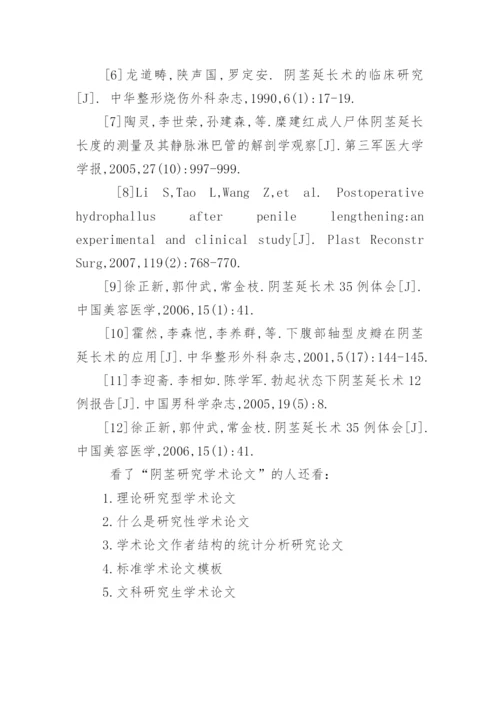 [6]龙道畴,陕声国,罗定安. 阴茎延长术的临床研究[J]. 中华整形烧伤外科杂志,1990,6(1):17-19.

[7]陶灵,李世荣,孙建森,等.糜建红成人尸体阴茎延长长度的测量及其静脉淋巴管的解剖学观察[J].第三军医大学学报,2005,27(10):997-999.

[8]Li S,Tao L,Wang Z,et al. Postoperative hydrophallus after penile lengthening:an experimental and clinical study[J]. Plast Reconstr Surg,2007,119(2):768-770.

[9]徐正新,郭仲武,常金枝.阴茎延长术35例体会[J].中国美容医学,2006,15(1):41.

[10]霍然,李森恺,李养群,等.下腹部轴型皮瓣在阴茎延长术的应用[J].中华整形外科杂志,2001,5(17):144-145.

[11]李迎斋.李相如.陈学军.勃起状态下阴茎延长术12例报告[J].中国男科学杂志,2005,19(5):8.

[12]徐正新,郭仲武,常金枝.阴茎延长术35例体会[J].中国美容医学,2006,15(1):41.

看了“阴茎研究学术论文”的人还看:

1.理论研究型学术论文

2.什么是研究性学术论文

3.学术论文作者结构的统计分析研究论文

4.标准学术论文模板

5.文科研究生学术论文